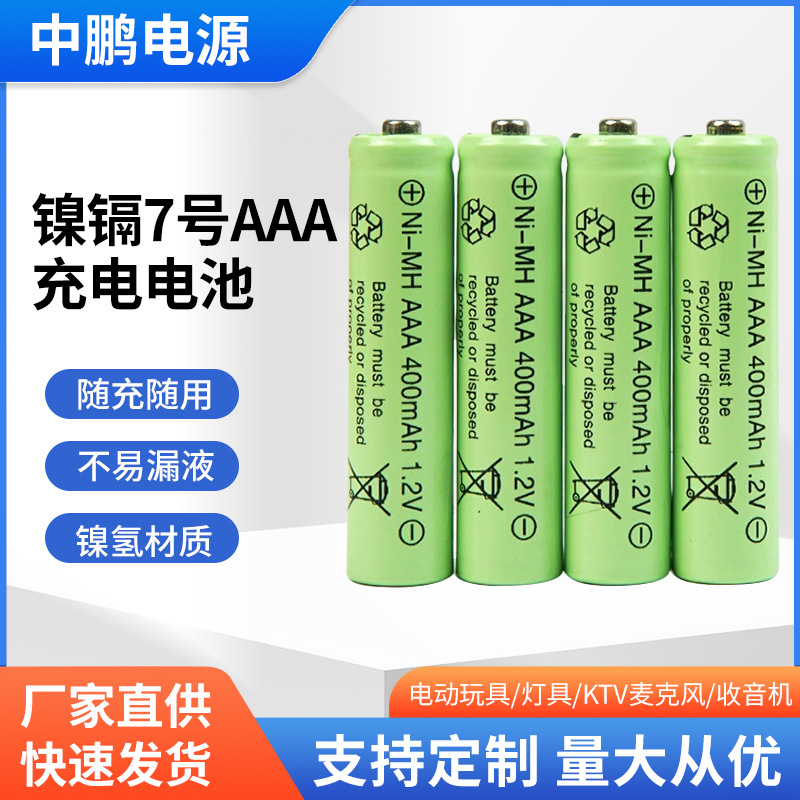 中鹏电源

镍镉7号AAA
充电电池

随充随用

不易漏液

镍氢材质

⊕ Ni-MH AAA 400mAh 1.2V ⊖
Battery must be recycled or disposed of properly

⊕ Ni-MH AAA 400mAh 1.2V ⊖
Battery must be recycled or disposed of properly

⊕ Ni-MH AAA 400mAh 1.2V ⊖
Battery must be recycled or disposed of properly

⊕ Ni-MH AAA 400mAh 1.2V ⊖
Battery must be recycled or disposed of properly

厂家直供
快速发货

电动玩具/灯具/KTV麦克风/收音机

支持定制 量大从优